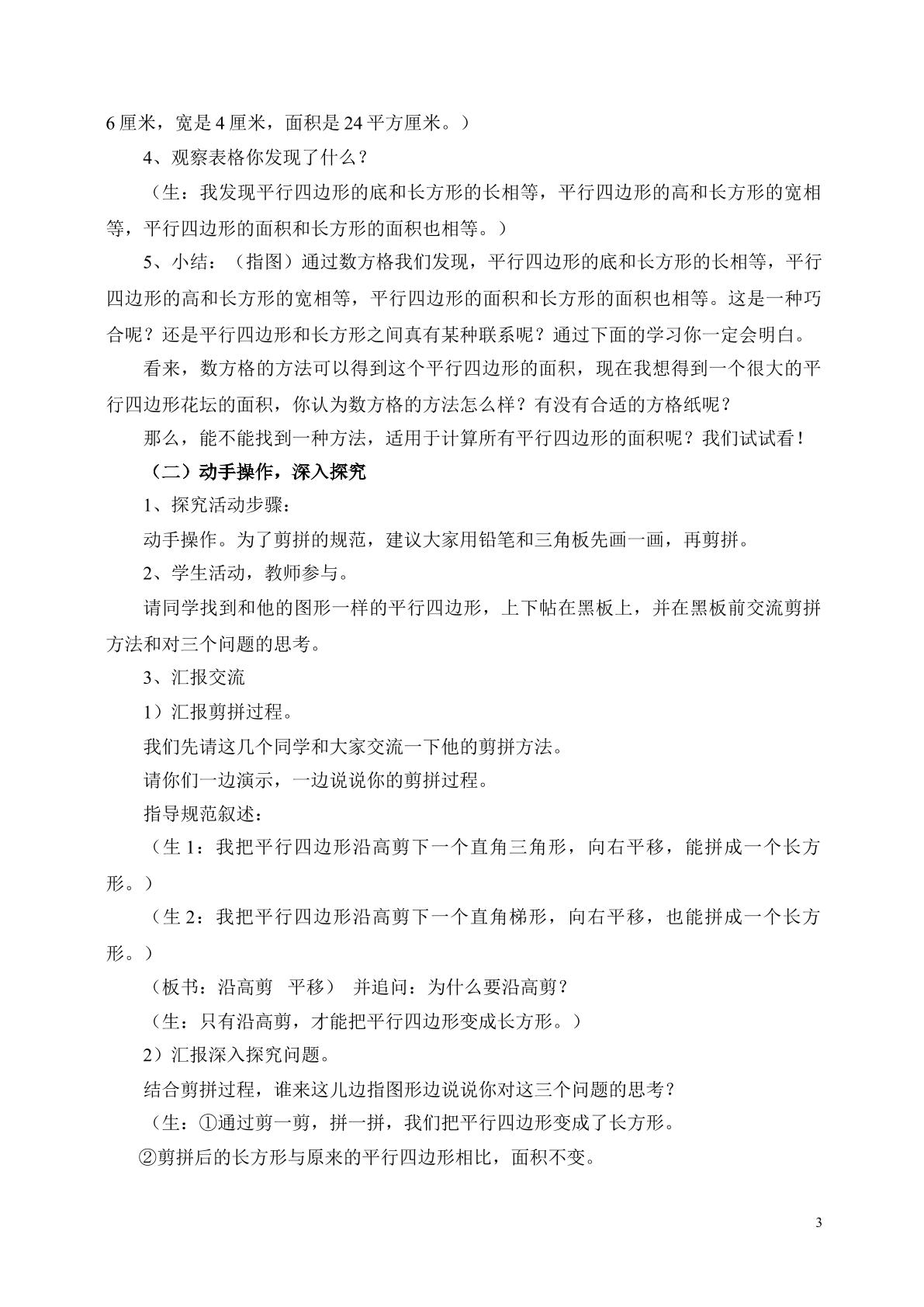 6厘米，宽是4厘米，面积是24平方厘米。）

4、观察表格你发现了什么？

（生：我发现平行四边形的底和长方形的长相等，平行四边形的高和长方形的宽相等，平行四边形的面积和长方形的面积也相等。）

5、小结：（指图）通过数方格我们发现，平行四边形的底和长方形的长相等，平行四边形的高和长方形的宽相等，平行四边形的面积和长方形的面积也相等。这是一种巧合呢？还是平行四边形和长方形之间真有某种联系呢？通过下面的学习你一定会明白。

看来，数方格的方法可以得到这个平行四边形的面积，现在我想得到一个很大的平行四边形花坛的面积，你认为数方格的方法怎么样？有没有合适的方格纸呢？

那么，能不能找到一种方法，适用于计算所有平行四边形的面积呢？我们试试看！

（二）动手操作，深入探究

1、探究活动步骤：

动手操作。为了剪拼的规范，建议大家用铅笔和三角板先画一画，再剪拼。

2、学生活动，教师参与。

请同学找到和他的图形一样的平行四边形，上下帖在黑板上，并在黑板前交流剪拼方法和对三个问题的思考。

3、汇报交流

1）汇报剪拼过程。

我们先请这几个同学和大家交流一下他的剪拼方法。

请你们一边演示，一边说说你的剪拼过程。

指导规范叙述：

（生1：我把平行四边形沿高剪下一个直角三角形，向右平移，能拼成一个长方形。）

（生2：我把平行四边形沿高剪下一个直角梯形，向右平移，也能拼成一个长方形。）

（板书：沿高剪 平移） 并追问：为什么要沿高剪？

（生：只有沿高剪，才能把平行四边形变成长方形。）

2）汇报深入探究问题。

结合剪拼过程，谁来这儿边指图形边说说你对这三个问题的思考？

（生：①通过剪一剪，拼一拼，我们把平行四边形变成了长方形。

②剪拼后的长方形与原来的平行四边形相比，面积不变。

3